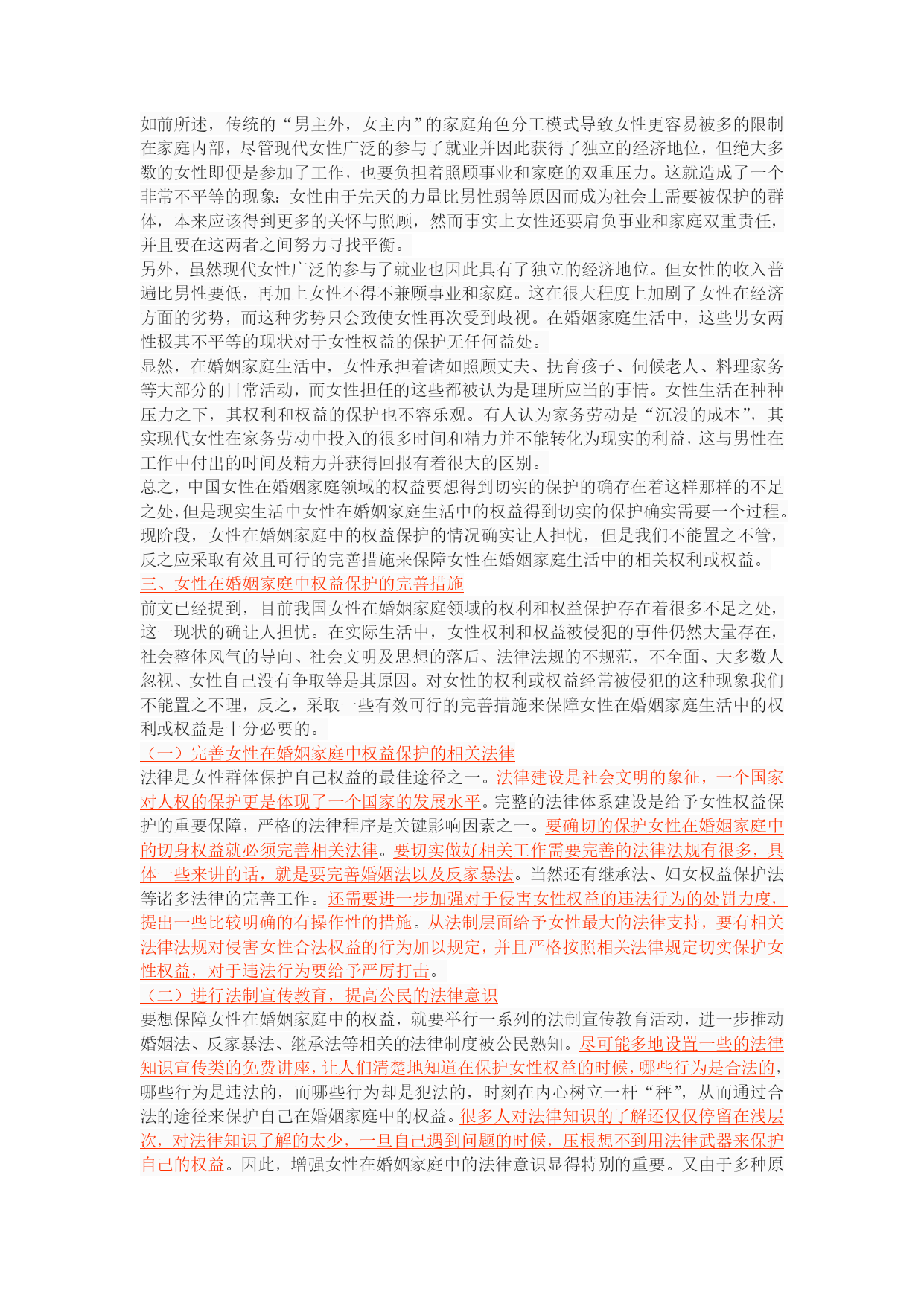 如前所述，传统的“男主外，女主内”的家庭角色分工模式导致女性更容易被多的限制在家庭内部，尽管现代女性广泛的参与了就业并因此获得了独立的经济地位，但绝大多数的女性即便是参加了工作，也要负担着照顾事业和家庭的双重压力。这就造成了一个非常不平等的现象：女性由于先天的力量比男性弱等原因而成为社会上需要被保护的群体，本来应该得到更多的关怀与照顾，然而事实上女性还要肩负事业和家庭双重责任，并且要在这两者之间努力寻找平衡。
另外，虽然现代女性广泛的参与了就业也因此具有了独立的经济地位。但女性的收入普遍比男性要低，再加上女性不得不兼顾事业和家庭。这在很大程度上加剧了女性在经济方面的劣势，而这种劣势只会致使女性再次受到歧视。在婚姻家庭生活中，这些男女两性极其不平等的现状对于女性权益的保护无任何益处。
显然，在婚姻家庭生活中，女性承担着诸如照顾丈夫、抚育孩子、伺候老人、料理家务等大部分的日常活动，而女性担任的这些都被认为是理所应当的事情。女性生活在种种压力之下，其权利和权益的保护也不容乐观。有人认为家务劳动是“沉没的成本”，其实现代女性在家务劳动中投入的很多时间和精力并不能转化为现实的利益，这与男性在工作中付出的时间及精力并获得回报有着很大的区别。
总之，中国女性在婚姻家庭领域的权益要想得到切实的保护的确存在着这样那样的不足之处，但是现实生活中女性在婚姻家庭生活中的权益得到切实的保护确实需要一个过程。现阶段，女性在婚姻家庭中的权益保护的情况确实让人担忧，但是我们不能置之不管，反之应采取有效且可行的完善措施来保障女性在婚姻家庭生活中的相关权利或权益。
三、女性在婚姻家庭中权益保护的完善措施
前文已经提到，目前我国女性在婚姻家庭领域的权利和权益保护存在着很多不足之处，这一现状的确让人担忧。在实际生活中，女性权利和权益被侵犯的事件仍然大量存在，社会整体风气的导向、社会文明及思想的落后、法律法规的不规范，不全面、大多数人忽视、女性自己没有争取等是其原因。对女性的权利或权益经常被侵犯的这种现象我们不能置之不理，反之，采取一些有效可行的完善措施来保障女性在婚姻家庭生活中的权利或权益是十分必要的。
（一）完善女性在婚姻家庭中权益保护的相关法律
法律是女性群体保护自己权益的最佳途径之一。法律建设是社会文明的象征，一个国家对人权的保护更是体现了一个国家的发展水平。完整的法律体系建设是给予女性权益保护的重要保障，严格的法律程序是关键影响因素之一。要确切的保护女性在婚姻家庭中的切身权益就必须完善相关法律。要切实做好相关工作需要完善的法律法规有很多，具体一些来讲的话，就是要完善婚姻法以及反家暴法。当然还有继承法、妇女权益保护法等诸多法律的完善工作。还需要进一步加强对于侵害女性权益的违法行为的处罚力度，提出一些比较明确的有操作性的措施。从法制层面给予女性最大的法律支持，要有相关法律法规对侵害女性合法权益的行为加以规定，并且严格按照相关法律规定切实保护女性权益，对于违法行为要给予严厉打击。
（二）进行法制宣传教育，提高公民的法律意识
要想保障女性在婚姻家庭中的权益，就要举行一系列的法制宣传教育活动，进一步推动婚姻法、反家暴法、继承法等相关的法律制度被公民熟知。尽可能多地设置一些的法律知识宣传类的免费讲座，让人们清楚地知道在保护女性权益的时候，哪些行为是合法的，哪些行为是违法的，而哪些行为却是犯法的，时刻在内心树立一杆“秤”，从而通过合法的途径来保护自己在婚姻家庭中的权益。很多人对法律知识的了解还仅仅停留在浅层次，对法律知识了解的太少，一旦自己遇到问题的时候，压根想不到用法律武器来保护自己的权益。因此，增强女性在婚姻家庭中的法律意识显得特别的重要。又由于多种原